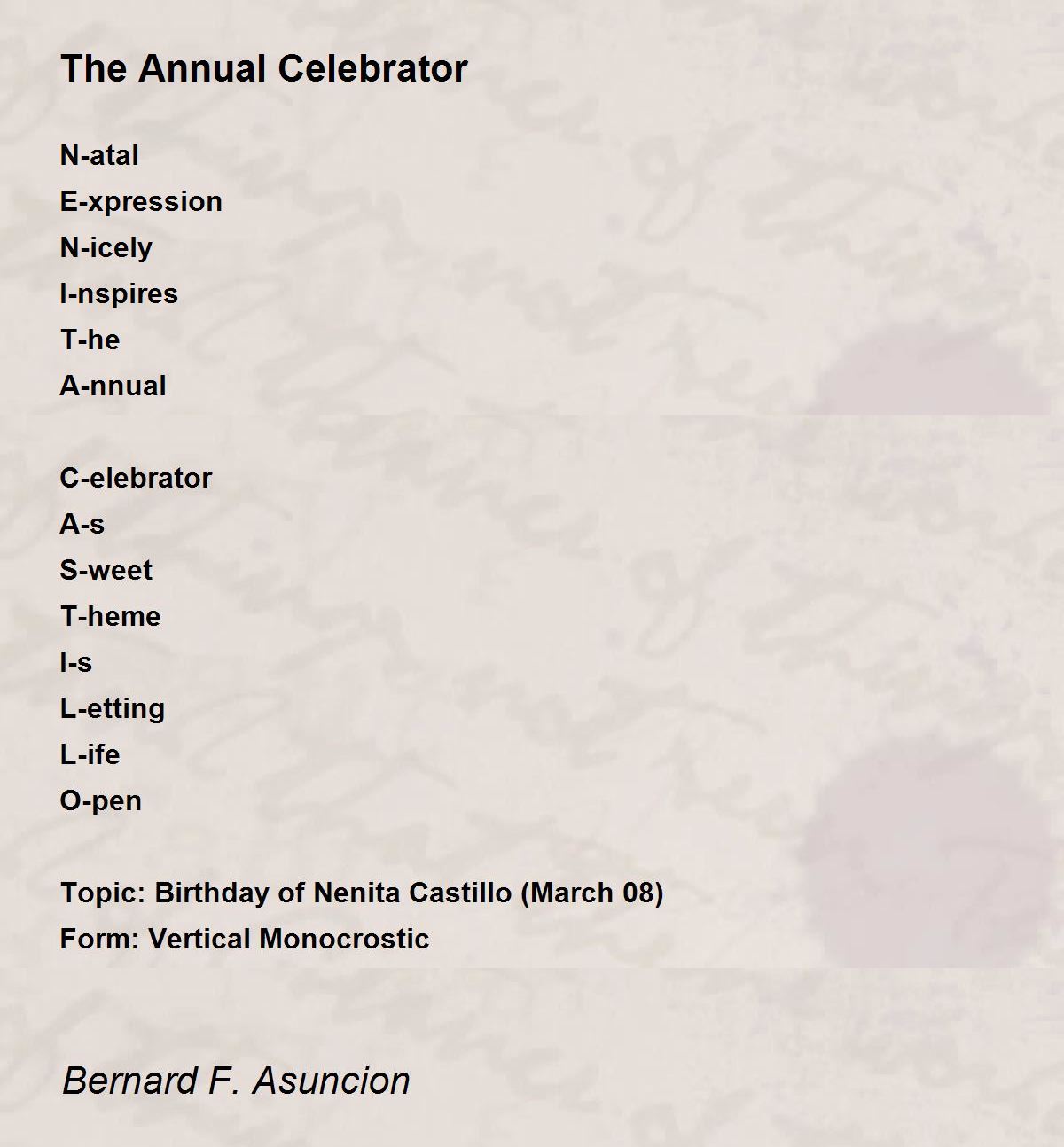 The Annual Celebrator

N-atal
E-xpression
N-icely
I-nspires
T-he
A-nnual

C-elebrator
A-s
S-weet
T-heme
I-s
L-etting
L-ife
O-pen

Topic: Birthday of Nenita Castillo (March 08)
Form: Vertical Monocrostic

Bernard F. Asuncion